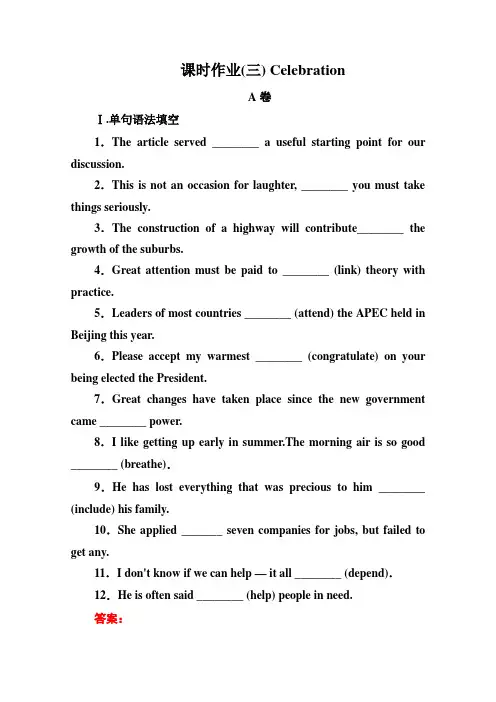 课时作业(三) Celebration

A 卷

Ⅰ.单句语法填空

1．The article served ________ a useful starting point for our discussion.

2．This is not an occasion for laughter, ________ you must take things seriously.

3．The construction of a highway will contribute________ the growth of the suburbs.

4．Great attention must be paid to ________ (link) theory with practice.

5．Leaders of most countries ________ (attend) the APEC held in Beijing this year.

6．Please accept my warmest ________ (congratulate) on your being elected the President.

7．Great changes have taken place since the new government came ________ power.

8．I like getting up early in summer.The morning air is so good ________ (breathe)．

9．He has lost everything that was precious to him ________ (include) his family.

10．She applied _______ seven companies for jobs, but failed to get any.

11．I don't know if we can help — it all ________ (depend)．

12．He is often said ________ (help) people in need.

答案：